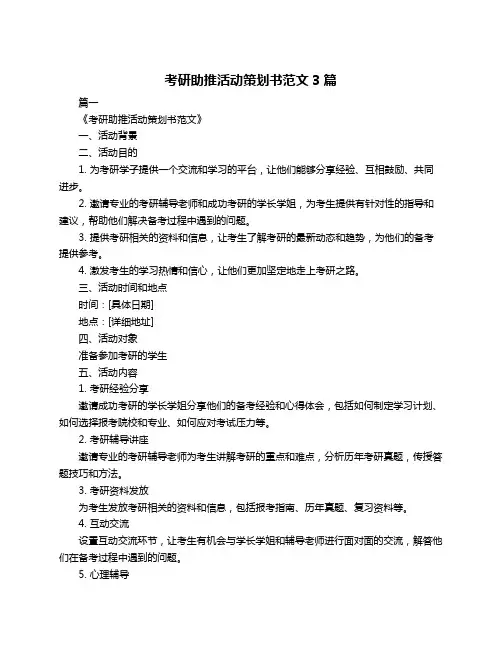 考研助推活动策划书范文 3 篇

篇一

《考研助推活动策划书范文》

一、活动背景

二、活动目的

1. 为考研学子提供一个交流和学习的平台，让他们能够分享经验、互相鼓励、共同进步。

2. 邀请专业的考研辅导老师和成功考研的学长学姐，为考生提供有针对性的指导和建议，帮助他们解决备考过程中遇到的问题。

3. 提供考研相关的资料和信息，让考生了解考研的最新动态和趋势，为他们的备考提供参考。

4. 激发考生的学习热情和信心，让他们更加坚定地走上考研之路。

三、活动时间和地点

时间：[具体日期]

地点：[详细地址]

四、活动对象

准备参加考研的学生

五、活动内容

1. 考研经验分享

邀请成功考研的学长学姐分享他们的备考经验和心得体会，包括如何制定学习计划、如何选择报考院校和专业、如何应对考试压力等。

2. 考研辅导讲座

邀请专业的考研辅导老师为考生讲解考研的重点和难点，分析历年考研真题，传授答题技巧和方法。

3. 考研资料发放

为考生发放考研相关的资料和信息，包括报考指南、历年真题、复习资料等。

4. 互动交流

设置互动交流环节，让考生有机会与学长学姐和辅导老师进行面对面的交流，解答他们在备考过程中遇到的问题。

5. 心理辅导